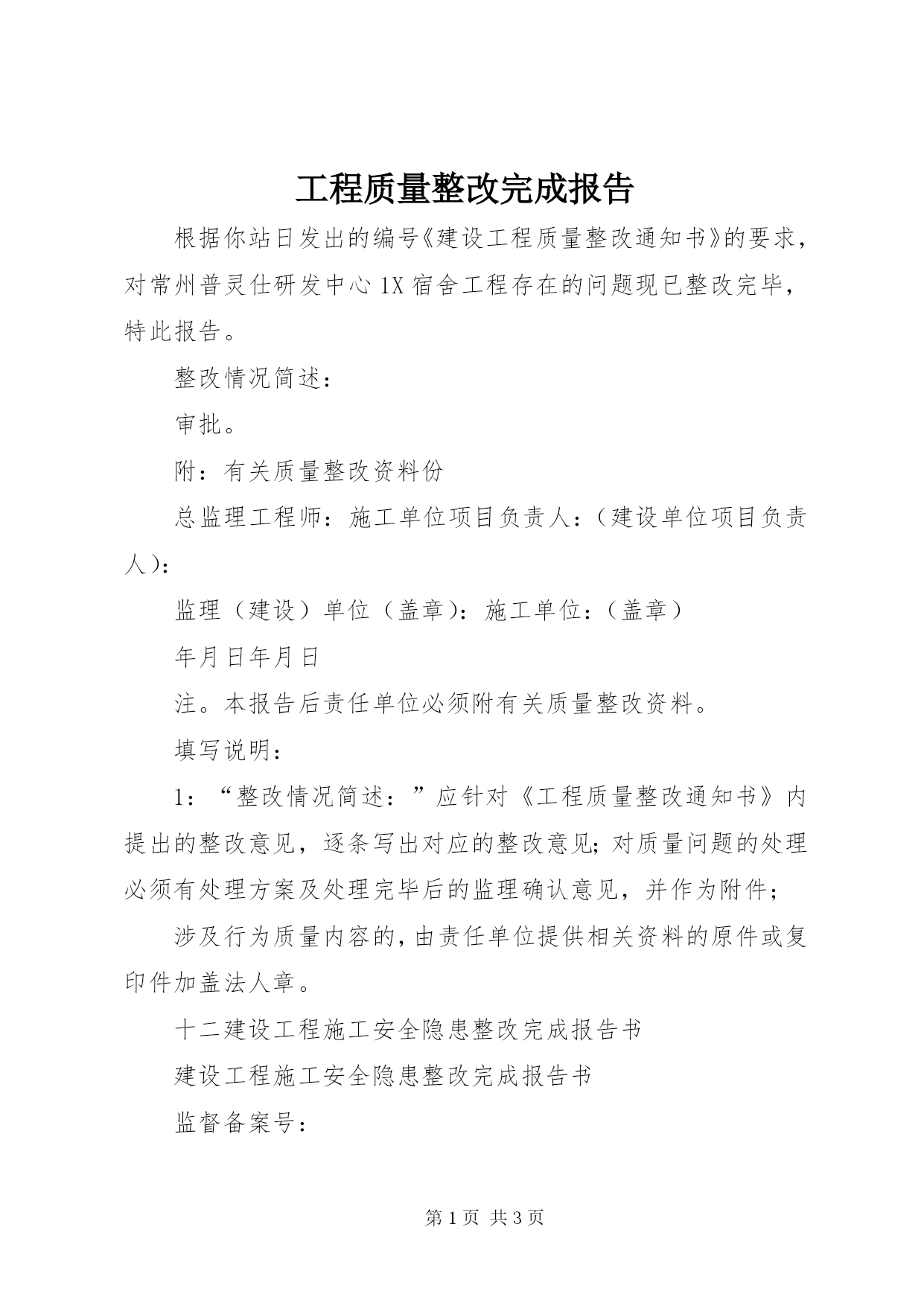 工程质量整改完成报告

根据你站日发出的编号《建设工程质量整改通知书》的要求，对常州普灵仕研发中心1X宿舍工程存在的问题现已整改完毕，特此报告。

整改情况简述：

审批。

附：有关质量整改资料份

总监理工程师：施工单位项目负责人：（建设单位项目负责人）：

监理（建设）单位（盖章）：施工单位：（盖章）

年月日年月日

注。本报告后责任单位必须附有关质量整改资料。

填写说明：

1：“整改情况简述：”应针对《工程质量整改通知书》内提出的整改意见，逐条写出对应的整改意见；对质量问题的处理必须有处理方案及处理完毕后的监理确认意见，并作为附件；

涉及行为质量内容的，由责任单位提供相关资料的原件或复印件加盖法人章。

十二建设工程施工安全隐患整改完成报告书

建设工程施工安全隐患整改完成报告书

监督备案号：

第1页 共3页